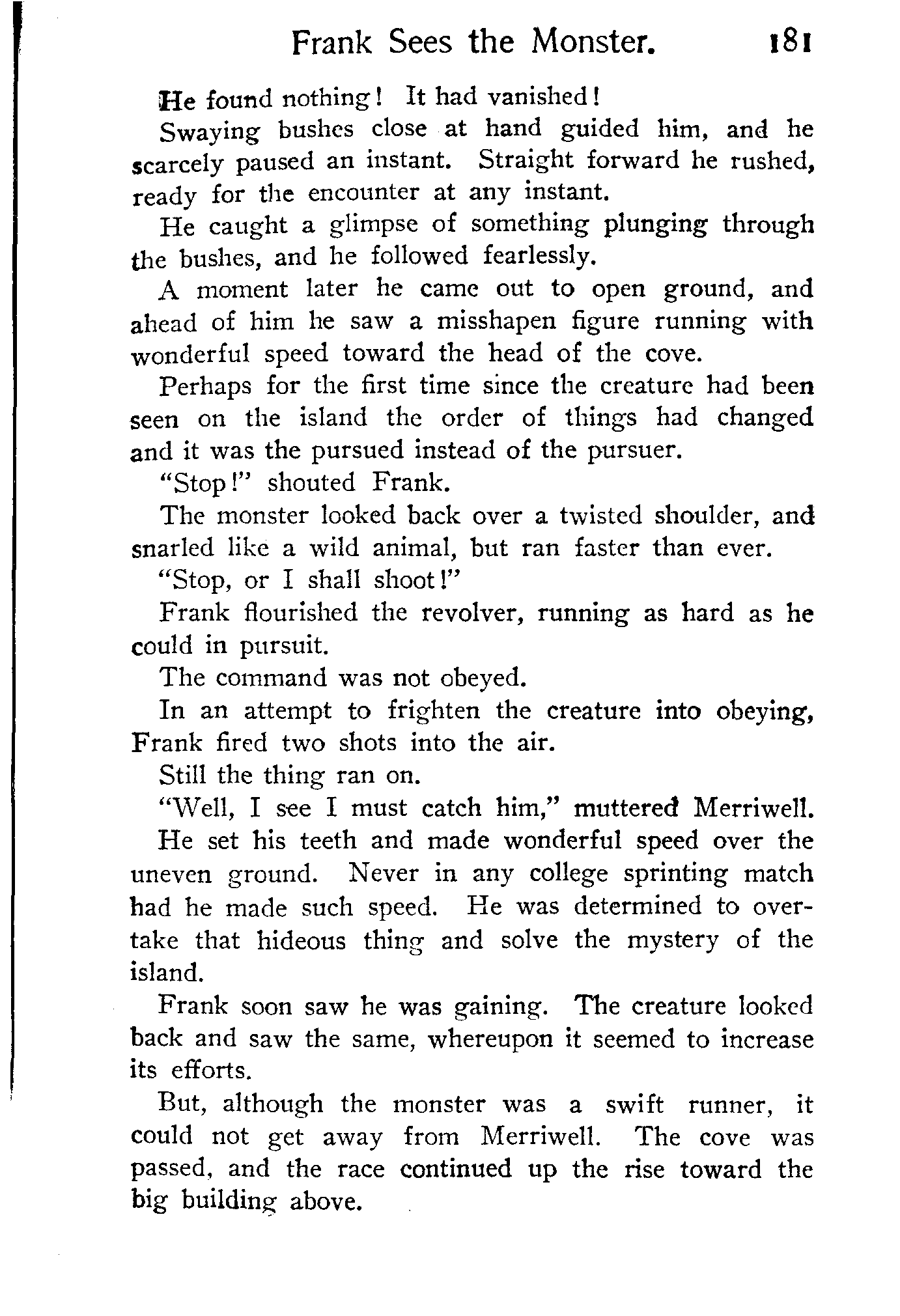 Frank Sees the Monster. 181

He found nothing! It had vanished!

Swaying bushes close at hand guided him, and he scarcely paused an instant. Straight forward he rushed, ready for the encounter at any instant.

He caught a glimpse of something plunging through the bushes, and he followed fearlessly.

A moment later he came out to open ground, and ahead of him he saw a misshapen figure running with wonderful speed toward the head of the cove.

Perhaps for the first time since the creature had been seen on the island the order of things had changed and it was the pursued instead of the pursuer.

"Stop!" shouted Frank.

The monster looked back over a twisted shoulder, and snarled like a wild animal, but ran faster than ever.

"Stop, or I shall shoot!"

Frank flourished the revolver, running as hard as he could in pursuit.

The command was not obeyed.

In an attempt to frighten the creature into obeying, Frank fired two shots into the air.

Still the thing ran on.

"Well, I see I must catch him," muttered Merriwell.

He set his teeth and made wonderful speed over the uneven ground. Never in any college sprinting match had he made such speed. He was determined to overtake that hideous thing and solve the mystery of the island.

Frank soon saw he was gaining. The creature looked back and saw the same, whereupon it seemed to increase its efforts.

But, although the monster was a swift runner, it could not get away from Merriwell. The cove was passed, and the race continued up the rise toward the big building above.